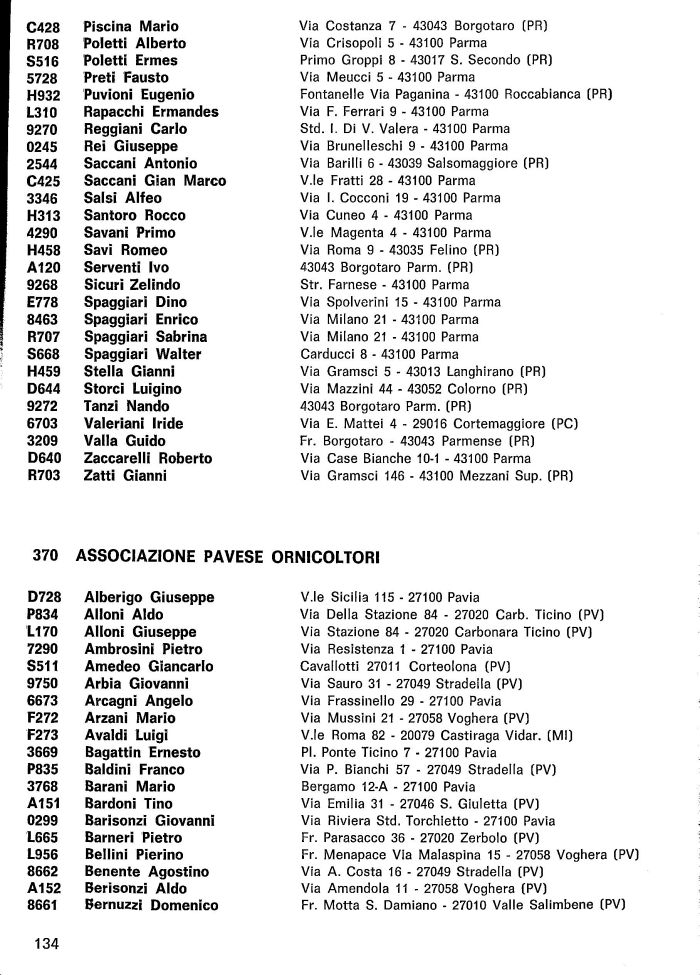 C428 Piscina Mario Via Costanza 7 - 43043 Borgotaro (PR)
R708 Poletti Alberto Via Crisopoli 5 - 43100 Parma
S516 Poletti Ermes Primo Groppi 8 - 43017 S. Secondo (PR)
5728 Preti Fausto Via Meucci 5 - 43100 Parma
H932 Puvioni Eugenio Fontanelle Via Paganina - 43100 Roccabianca (PR)
L310 Rapacchi Ermandes Via F. Ferrari 9 - 43100 Parma
9270 Reggiani Carlo Std. I. Di V. Valera - 43100 Parma
0245 Rei Giuseppe Via Brunelleschi 9 - 43100 Parma
2544 Saccani Antonio Via Barilli 6 - 43039 Salsomaggiore (PR)
C425 Saccani Gian Marco V.le Fratti 28 - 43100 Parma
3346 Salsi Alfeo Via I. Cocconi 19 - 43100 Parma
H313 Santoro Rocco Via Cuneo 4 - 43100 Parma
4290 Savani Primo V.le Magenta 4 - 43100 Parma
H458 Savi Romeo Via Roma 9 - 43035 Felino (PR)
A120 Serventi Ivo 43043 Borgotaro Parm. (PR)
9268 Sicuri Zelindo Str. Farnese - 43100 Parma
E778 Spaggiari Dino Via Spolverini 15 - 43100 Parma
8463 Spaggiari Enrico Via Milano 21 - 43100 Parma
R707 Spaggiari Sabrina Via Milano 21 - 43100 Parma
S668 Spaggiari Walter Carducci 8 - 43100 Parma
H459 Stella Gianni Via Gramsci 5 - 43013 Langhirano (PR)
D644 Storci Luigino Via Mazzini 44 - 43052 Colorno (PR)
9272 Tanzi Nando 43043 Borgotaro Parm. (PR)
6703 Valeriani Iride Via E. Mattei 4 - 29016 Cortemaggiore (PC)
3209 Valla Guido Fr. Borgotaro - 43043 Parmense (PR)
D640 Zaccarelli Roberto Via Case Bianche 10-1 - 43100 Parma
R703 Zatti Gianni Via Gramsci 146 - 43100 Mezzani Sup. (PR)

370 ASSOCIAZIONE PAVESE ORNICOLTORI

D728 Alberigo Giuseppe V.le Sicilia 115 - 27100 Pavia
P834 Alloni Aldo Via Della Stazione 84 - 27020 Carb. Ticino (PV)
L170 Alloni Giuseppe Via Stazione 84 - 27020 Carbonara Ticino (PV)
7290 Ambrosini Pietro Via Resistenza 1 - 27100 Pavia
S511 Amedeo Giancarlo Cavallotti 27011 Corteolona (PV)
9750 Arbia Giovanni Via Sauro 31 - 27049 Stradella (PV)
6673 Arcagni Angelo Via Frassinello 29 - 27100 Pavia
F272 Arzani Mario Via Mussini 21 - 27058 Voghera (PV)
F273 Avaldi Luigi V.le Roma 82 - 20079 Castiraga Vidar. (MI)
3669 Bagattin Ernesto Pl. Ponte Ticino 7 - 27100 Pavia
P835 Baldini Franco Via P. Bianchi 57 - 27049 Stradella (PV)
3768 Barani Mario Bergamo 12-A - 27100 Pavia
A151 Bardoni Tino Via Emilia 31 - 27046 S. Giuletta (PV)
0299 Barisonzi Giovanni Via Riviera Std. Torchietto - 27100 Pavia
L665 Barneri Pietro Fr. Parasacco 36 - 27020 Zerbolo (PV)
L956 Bellini Pierino Fr. Menapace Via Malaspina 15 - 27058 Voghera (PV)
8662 Benente Agostino Via A. Costa 16 - 27049 Stradella (PV)
A152 Berisonzi Aldo Via Amendola 11 - 27058 Voghera (PV)
8661 Bernuzzi Domenico Fr. Motta S. Damiano - 27010 Valle Salimbene (PV)

134